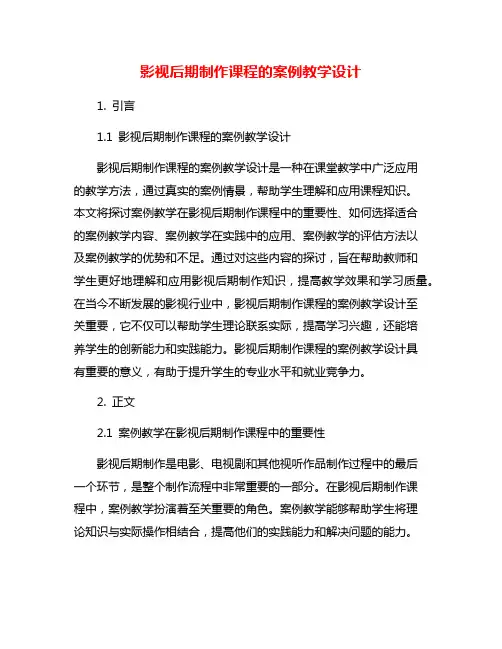 影视后期制作课程的案例教学设计

1. 引言

1.1 影视后期制作课程的案例教学设计

影视后期制作课程的案例教学设计是一种在课堂教学中广泛应用的教学方法，通过真实的案例情景，帮助学生理解和应用课程知识。本文将探讨案例教学在影视后期制作课程中的重要性、如何选择适合的案例教学内容、案例教学在实践中的应用、案例教学的评估方法以及案例教学的优势和不足。通过对这些内容的探讨，旨在帮助教师和学生更好地理解和应用影视后期制作知识，提高教学效果和学习质量。在当今不断发展的影视行业中，影视后期制作课程的案例教学设计至关重要，它不仅可以帮助学生理论联系实际，提高学习兴趣，还能培养学生的创新能力和实践能力。影视后期制作课程的案例教学设计具有重要的意义，有助于提升学生的专业水平和就业竞争力。

2. 正文

2.1 案例教学在影视后期制作课程中的重要性

影视后期制作是电影、电视剧和其他视听作品制作过程中的最后一个环节，是整个制作流程中非常重要的一部分。在影视后期制作课程中，案例教学扮演着至关重要的角色。案例教学能够帮助学生将理论知识与实际操作相结合，提高他们的实践能力和解决问题的能力。